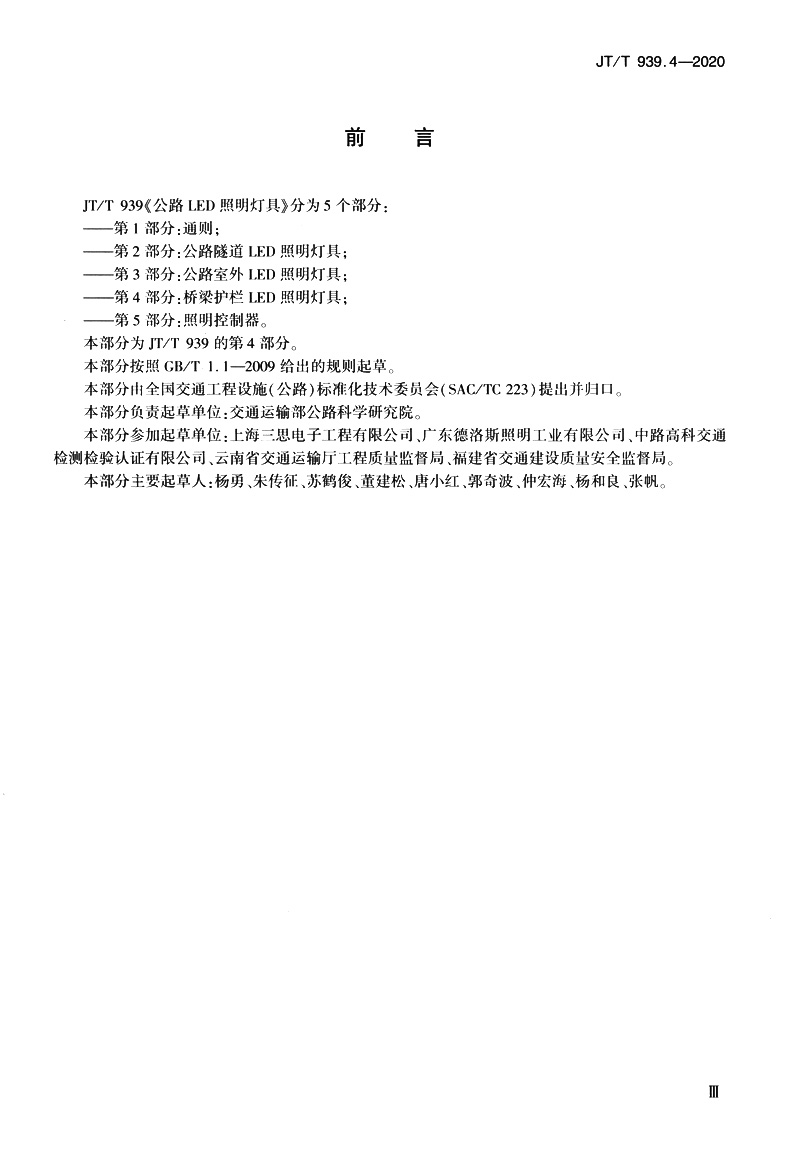 JT/T 939.4—2020

前　言

JT/T 939《公路 LED 照明灯具》分为 5 个部分：

——第 1 部分：通则；

——第 2 部分：公路隧道 LED 照明灯具；

——第 3 部分：公路室外 LED 照明灯具；

——第 4 部分：桥梁护栏 LED 照明灯具；

——第 5 部分：照明控制器。

本部分为 JT/T 939 的第 4 部分。

本部分按照 GB/T 1.1—2009 给出的规则起草。

本部分由全国交通工程设施（公路）标准化技术委员会（SAC/TC 223）提出并归口。

本部分负责起草单位：交通运输部公路科学研究院。

本部分参加起草单位：上海三思电子工程有限公司、广东德洛斯照明工业有限公司、中路高科交通检测检验认证有限公司、云南省交通运输厅工程质量监督局、福建省交通建设质量安全监督局。

本部分主要起草人：杨勇、朱传征、苏鹤俊、董建松、唐小红、郭奇波、仲宏海、杨和良、张帆。

Ⅲ